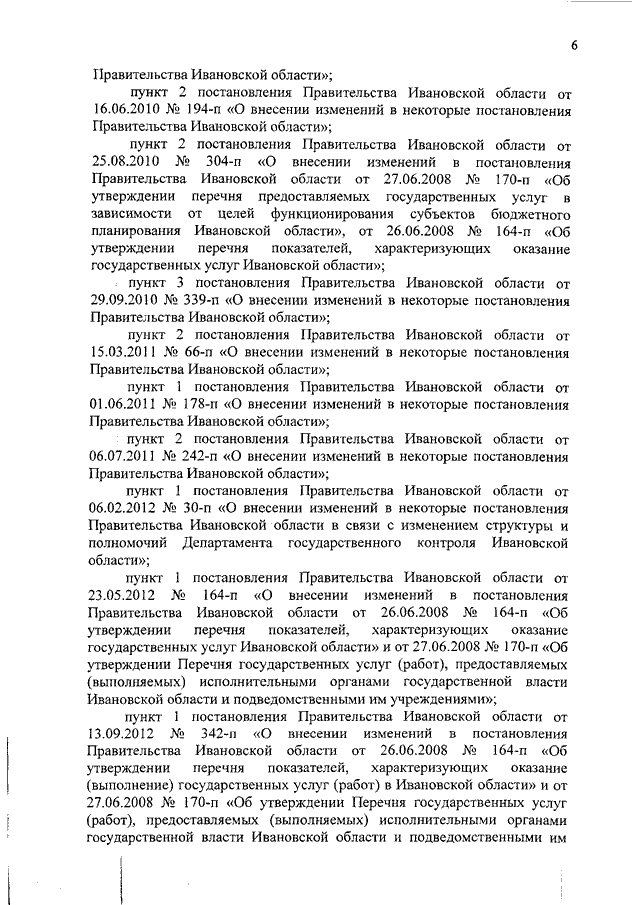 6

Правительства Ивановской области»;

пункт 2 постановления Правительства Ивановской области от 16.06.2010 № 194-п «О внесении изменений в некоторые постановления Правительства Ивановской области»;

пункт 2 постановления Правительства Ивановской области от 25.08.2010 № 304-п «О внесении изменений в постановления Правительства Ивановской области от 27.06.2008 № 170-п «Об утверждении перечня предоставляемых государственных услуг в зависимости от целей функционирования субъектов бюджетного планирования Ивановской области», от 26.06.2008 № 164-п «Об утверждении перечня показателей, характеризующих оказание государственных услуг Ивановской области»;

пункт 3 постановления Правительства Ивановской области от 29.09.2010 № 339-п «О внесении изменений в некоторые постановления Правительства Ивановской области»;

пункт 2 постановления Правительства Ивановской области от 15.03.2011 № 66-п «О внесении изменений в некоторые постановления Правительства Ивановской области»;

пункт 1 постановления Правительства Ивановской области от 01.06.2011 № 178-п «О внесении изменений в некоторые постановления Правительства Ивановской области»;

пункт 2 постановления Правительства Ивановской области от 06.07.2011 № 242-п «О внесении изменений в некоторые постановления Правительства Ивановской области»;

пункт 1 постановления Правительства Ивановской области от 06.02.2012 № 30-п «О внесении изменений в некоторые постановления Правительства Ивановской области в связи с изменением структуры и полномочий Департамента государственного контроля Ивановской области»;

пункт 1 постановления Правительства Ивановской области от 23.05.2012 № 164-п «О внесении изменений в постановления Правительства Ивановской области от 26.06.2008 № 164-п «Об утверждении перечня показателей, характеризующих оказание государственных услуг Ивановской области» и от 27.06.2008 № 170-п «Об утверждении Перечня государственных услуг (работ), предоставляемых (выполняемых) исполнительными органами государственной власти Ивановской области и подведомственными им учреждениями»;

пункт 1 постановления Правительства Ивановской области от 13.09.2012 № 342-п «О внесении изменений в постановления Правительства Ивановской области от 26.06.2008 № 164-п «Об утверждении перечня показателей, характеризующих оказание (выполнение) государственных услуг (работ) в Ивановской области» и от 27.06.2008 № 170-п «Об утверждении Перечня государственных услуг (работ), предоставляемых (выполняемых) исполнительными органами государственной власти Ивановской области и подведомственными им